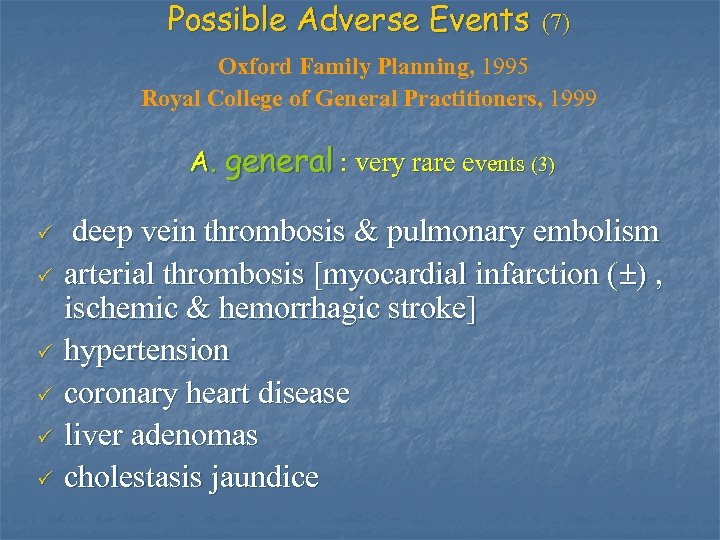 Possible Adverse Events (7)

Oxford Family Planning, 1995
Royal College of General Practitioners, 1999

A. general : very rare events (3)

✓ deep vein thrombosis & pulmonary embolism
✓ arterial thrombosis [myocardial infarction ($\pm$) , ischemic & hemorrhagic stroke]
✓ hypertension
✓ coronary heart disease
✓ liver adenomas
✓ cholestasis jaundice